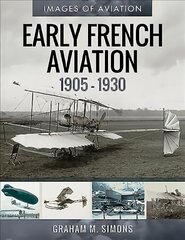 IMAGES OF AVIATION

EARLY FRENCH AVIATION

1905 - 1930

GRAHAM M. SIMONS